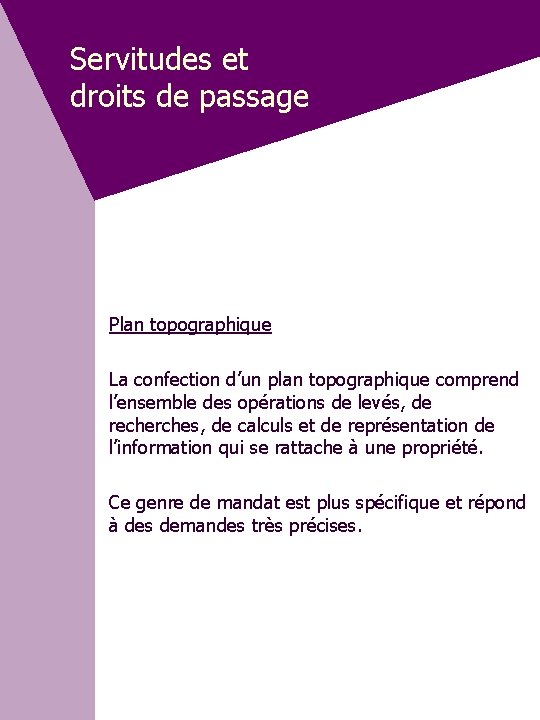 Servitudes et droits de passage

Plan topographique

La confection d’un plan topographique comprend l’ensemble des opérations de levés, de recherches, de calculs et de représentation de l’information qui se rattache à une propriété.

Ce genre de mandat est plus spécifique et répond à des demandes très précises.